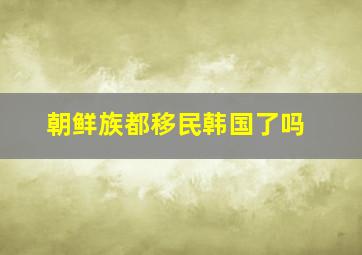 朝鲜族都移民韩国了吗